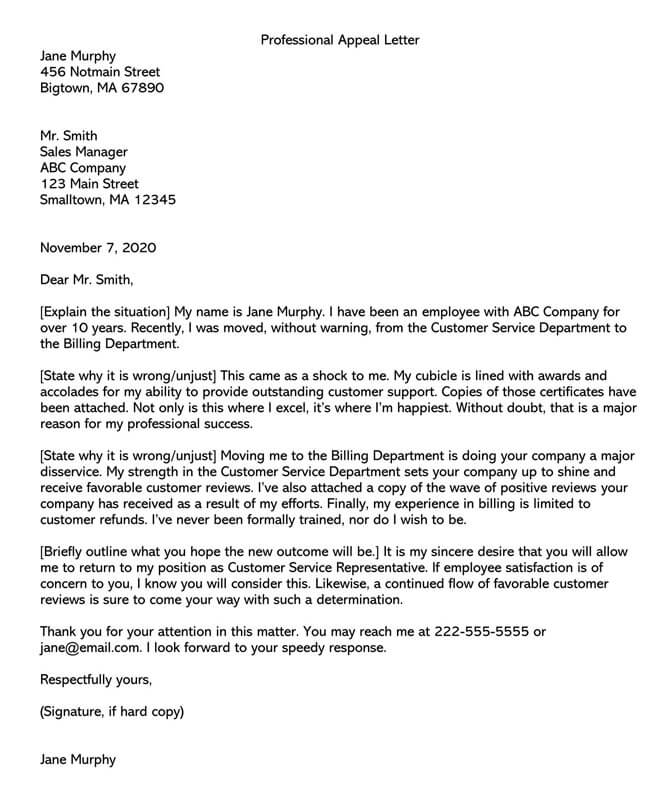 Professional Appeal Letter

Jane Murphy
456 Notmain Street
Bigtown, MA 67890

Mr. Smith
Sales Manager
ABC Company
123 Main Street
Smalltown, MA 12345

November 7, 2020

Dear Mr. Smith,

[Explain the situation] My name is Jane Murphy. I have been an employee with ABC Company for over 10 years. Recently, I was moved, without warning, from the Customer Service Department to the Billing Department.

[State why it is wrong/unjust] This came as a shock to me. My cubicle is lined with awards and accolades for my ability to provide outstanding customer support. Copies of those certificates have been attached. Not only is this where I excel, it's where I'm happiest. Without doubt, that is a major reason for my professional success.

[State why it is wrong/unjust] Moving me to the Billing Department is doing your company a major disservice. My strength in the Customer Service Department sets your company up to shine and receive favorable customer reviews. I've also attached a copy of the wave of positive reviews your company has received as a result of my efforts. Finally, my experience in billing is limited to customer refunds. I've never been formally trained, nor do I wish to be.

[Briefly outline what you hope the new outcome will be.] It is my sincere desire that you will allow me to return to my position as Customer Service Representative. If employee satisfaction is of concern to you, I know you will consider this. Likewise, a continued flow of favorable customer reviews is sure to come your way with such a determination.

Thank you for your attention in this matter. You may reach me at 222-555-5555 or jane@email.com. I look forward to your speedy response.

Respectfully yours,

(Signature, if hard copy)

Jane Murphy